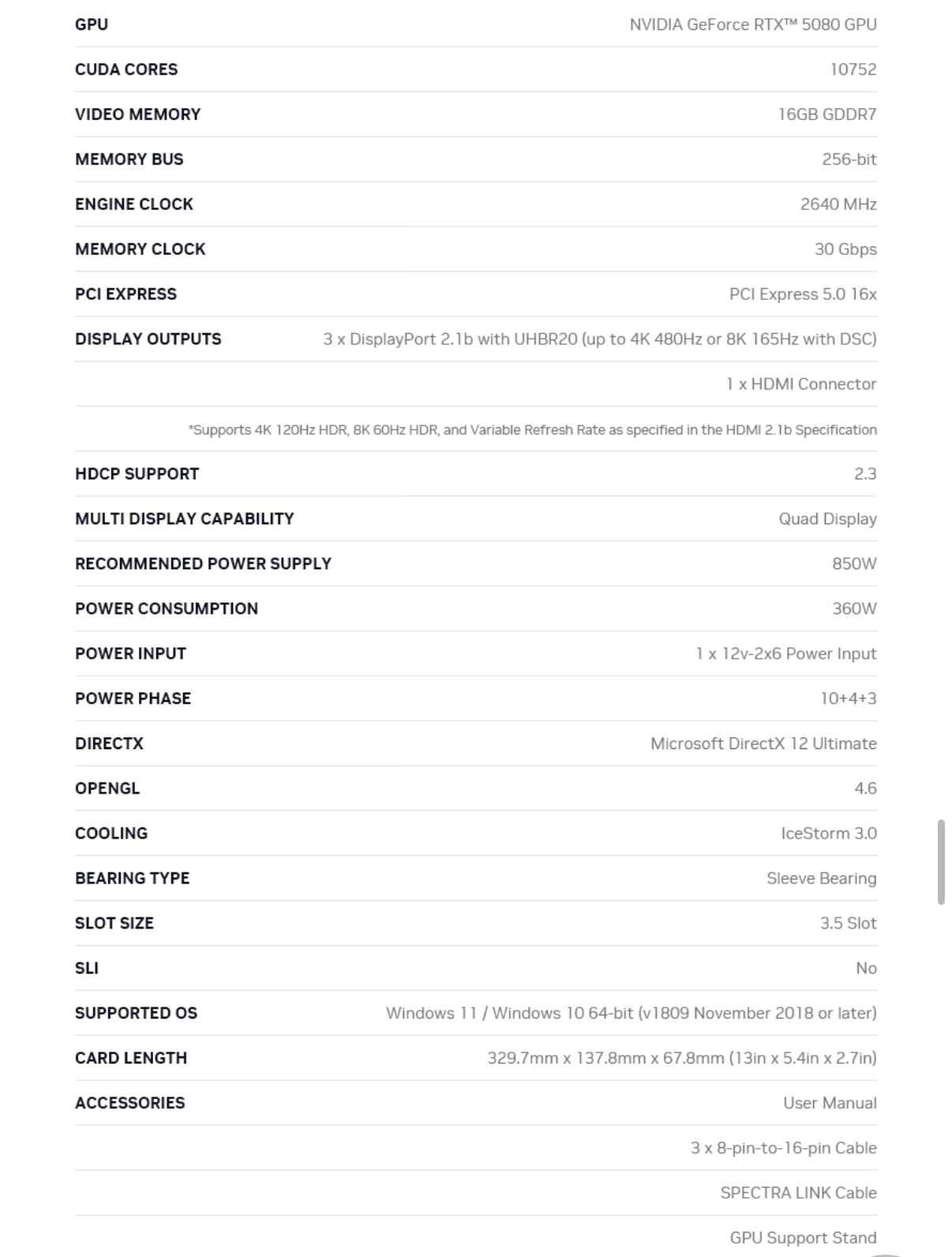 | | |
|---|---|
| GPU | NVIDIA GeForce RTX™ 5080 GPU |
| CUDA CORES | 10752 |
| VIDEO MEMORY | 16GB GDDR7 |
| MEMORY BUS | 256-bit |
| ENGINE CLOCK | 2640 MHz |
| MEMORY CLOCK | 30 Gbps |
| PCI EXPRESS | PCI Express 5.0 16x |
| DISPLAY OUTPUTS | 3 x DisplayPort 2.1b with UHBR20 (up to 4K 480Hz or 8K 165Hz with DSC) |
| | 1 x HDMI Connector |
| | *Supports 4K 120Hz HDR, 8K 60Hz HDR, and Variable Refresh Rate as specified in the HDMI 2.1b Specification |
| HDCP SUPPORT | 2.3 |
| MULTI DISPLAY CAPABILITY | Quad Display |
| RECOMMENDED POWER SUPPLY | 850W |
| POWER CONSUMPTION | 360W |
| POWER INPUT | 1 x 12v-2x6 Power Input |
| POWER PHASE | 10+4+3 |
| DIRECTX | Microsoft DirectX 12 Ultimate |
| OPENGL | 4.6 |
| COOLING | IceStorm 3.0 |
| BEARING TYPE | Sleeve Bearing |
| SLOT SIZE | 3.5 Slot |
| SLI | No |
| SUPPORTED OS | Windows 11 / Windows 10 64-bit (v1809 November 2018 or later) |
| CARD LENGTH | 329.7mm x 137.8mm x 67.8mm (13in x 5.4in x 2.7in) |
| ACCESSORIES | User Manual |
| | 3 x 8-pin-to-16-pin Cable |
| | SPECTRA LINK Cable |
| | GPU Support Stand |